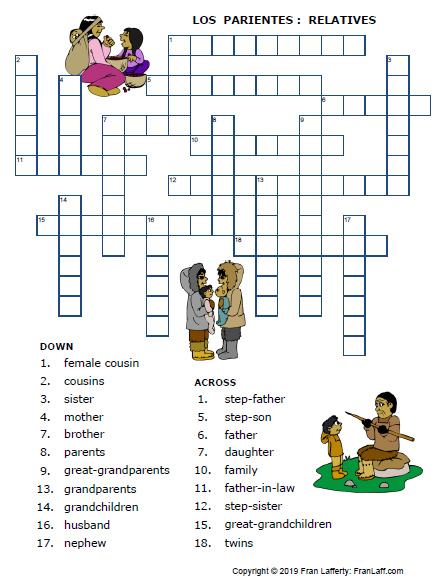 LOS PARIENTES : RELATIVES

1
2
3
4
5
6
7
8
9
10
11
12
13
14
15
16
17
18

DOWN
1. female cousin
2. cousins
3. sister
4. mother
7. brother
8. parents
9. great-grandparents
13. grandparents
14. grandchildren
16. husband
17. nephew

ACROSS
1. step-father
5. step-son
6. father
7. daughter
10. family
11. father-in-law
12. step-sister
15. great-grandchildren
18. twins

Copyright © 2019 Fran Lafferty: FranLaff.com